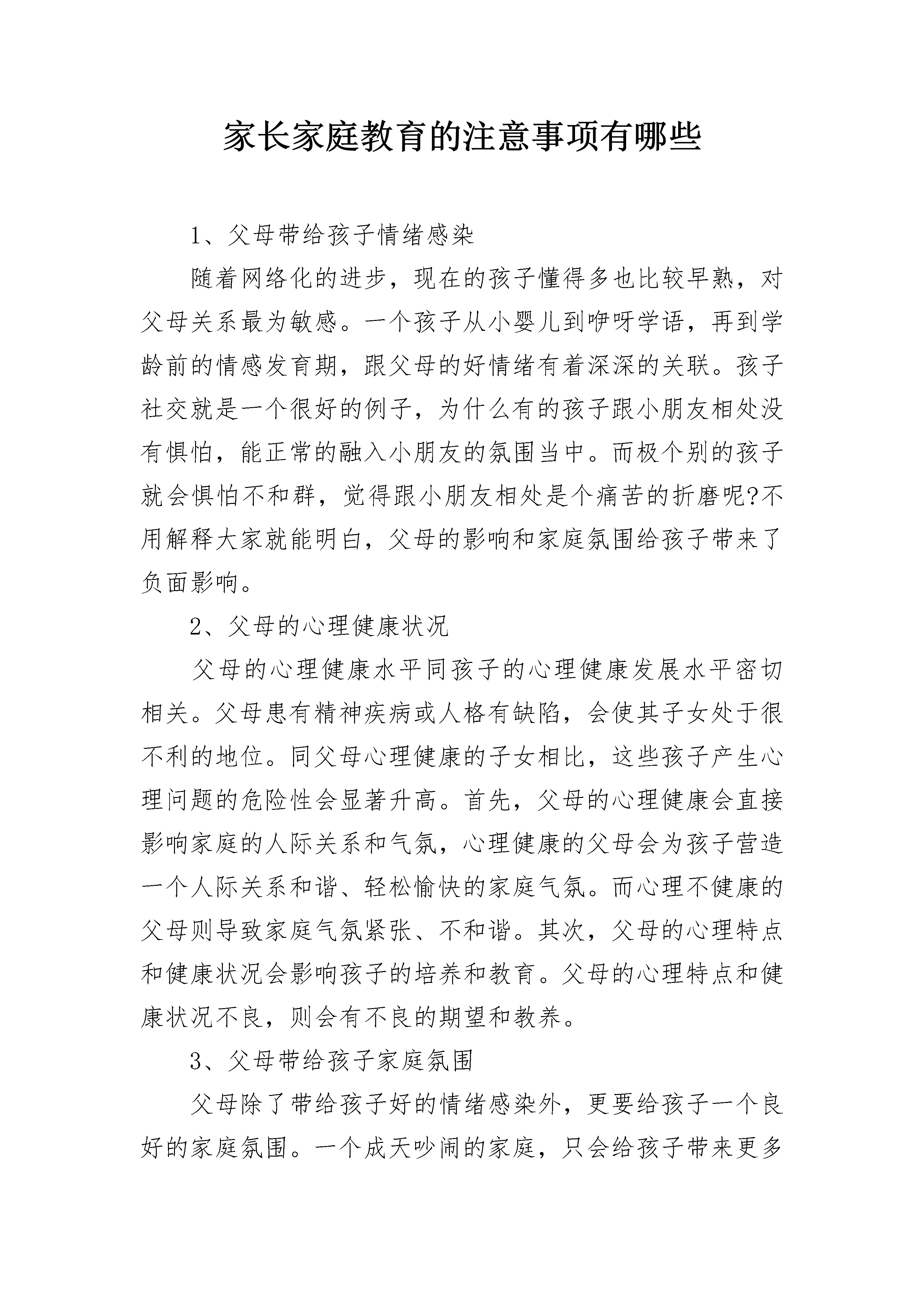 家长家庭教育的注意事项有哪些

1、父母带给孩子情绪感染

随着网络化的进步，现在的孩子懂得多也比较早熟，对父母关系最为敏感。一个孩子从小婴儿到咿呀学语，再到学龄前的情感发育期，跟父母的好情绪有着深深的关联。孩子社交就是一个很好的例子，为什么有的孩子跟小朋友相处没有惧怕，能正常的融入小朋友的氛围当中。而极个别的孩子就会惧怕不和群，觉得跟小朋友相处是个痛苦的折磨呢?不用解释大家就能明白，父母的影响和家庭氛围给孩子带来了负面影响。

2、父母的心理健康状况

父母的心理健康水平同孩子的心理健康发展水平密切相关。父母患有精神疾病或人格有缺陷，会使其子女处于很不利的地位。同父母心理健康的子女相比，这些孩子产生心理问题的危险性会显著升高。首先，父母的心理健康会直接影响家庭的人际关系和气氛，心理健康的父母会为孩子营造一个人际关系和谐、轻松愉快的家庭气氛。而心理不健康的父母则导致家庭气氛紧张、不和谐。其次，父母的心理特点和健康状况会影响孩子的培养和教育。父母的心理特点和健康状况不良，则会有不良的期望和教养。

3、父母带给孩子家庭氛围

父母除了带给孩子好的情绪感染外，更要给孩子一个良好的家庭氛围。一个成天吵闹的家庭，只会给孩子带来更多